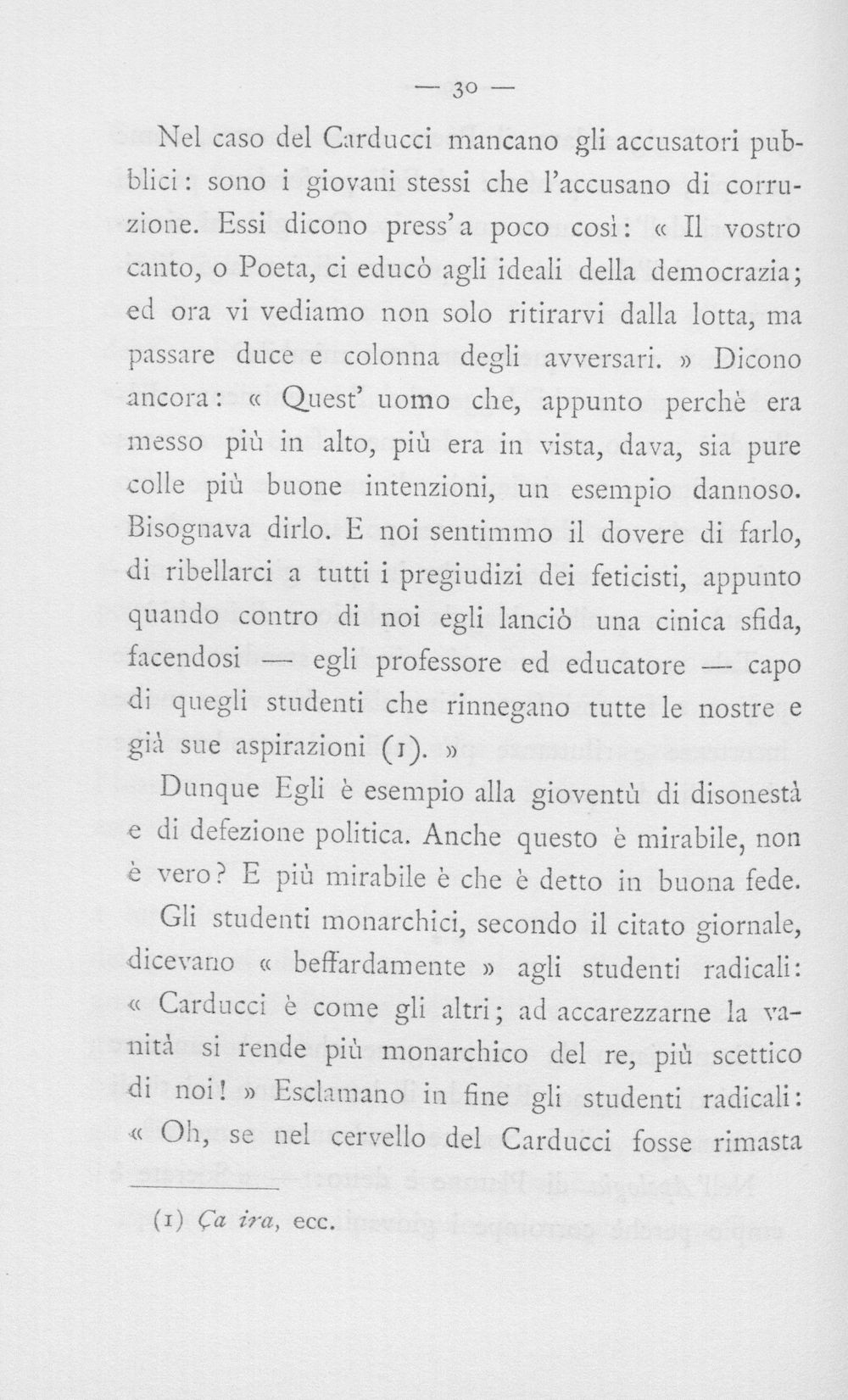 — 30 —

Nel caso del Carducci mancano gli accusatori pubblici: sono i giovani stessi che l'accusano di corruzione. Essi dicono press'a poco così: « Il vostro canto, o Poeta, ci educò agli ideali della democrazia; ed ora vi vediamo non solo ritirarvi dalla lotta, ma passare duce e colonna degli avversari. » Dicono ancora: « Quest' uomo che, appunto perchè era messo più in alto, più era in vista, dava, sia pure colle più buone intenzioni, un esempio dannoso. Bisognava dirlo. E noi sentimmo il dovere di farlo, di ribellarci a tutti i pregiudizi dei feticisti, appunto quando contro di noi egli lanciò una cinica sfida, facendosi — egli professore ed educatore — capo di quegli studenti che rinnegano tutte le nostre e già sue aspirazioni (1). »

Dunque Egli è esempio alla gioventù di disonestà e di defezione politica. Anche questo è mirabile, non è vero? E più mirabile è che è detto in buona fede.

Gli studenti monarchici, secondo il citato giornale, dicevano « beffardamente » agli studenti radicali: « Carducci è come gli altri; ad accarezzarne la vanità si rende più monarchico del re, più scettico di noi! » Esclamano in fine gli studenti radicali: « Oh, se nel cervello del Carducci fosse rimasta

(1) Ça ira, ecc.